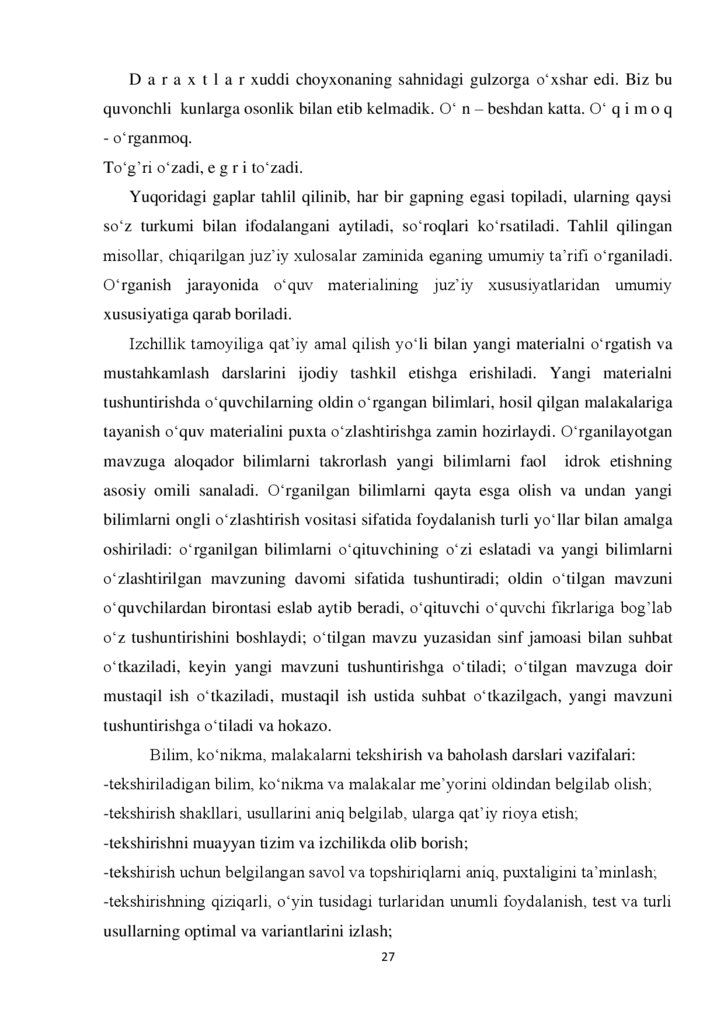 D a r a x t l a r xuddi choyxonaning sahnidagi gulzorga o‘xshar edi. Biz bu quvonchli kunlarga osonlik bilan etib kelmadik. O‘ n – beshdan katta. O‘ q i m o q - o‘rganmoq.
To‘g’ri o‘zadi, e g r i to‘zadi.

Yuqoridagi gaplar tahlil qilinib, har bir gapning egasi topiladi, ularning qaysi so‘z turkumi bilan ifodalangani aytiladi, so‘roqlari ko‘rsatiladi. Tahlil qilingan misollar, chiqarilgan juz’iy xulosalar zaminida eganing umumiy ta’rifi o‘rganiladi. O‘rganish jarayonida o‘quv materialining juz’iy xususiyatlaridan umumiy xususiyatiga qarab boriladi.

Izchillik tamoyiliga qat’iy amal qilish yo‘li bilan yangi materialni o‘rgatish va mustahkamlash darslarini ijodiy tashkil etishga erishiladi. Yangi materialni tushuntirishda o‘quvchilarning oldin o‘rgangan bilimlari, hosil qilgan malakalariga tayanish o‘quv materialini puxta o‘zlashtirishga zamin hozirlaydi. O‘rganilayotgan mavzuga aloqador bilimlarni takrorlash yangi bilimlarni faol idrok etishning asosiy omili sanaladi. O‘rganilgan bilimlarni qayta esga olish va undan yangi bilimlarni ongli o‘zlashtirish vositasi sifatida foydalanish turli yo‘llar bilan amalga oshiriladi: o‘rganilgan bilimlarni o‘qituvchining o‘zi eslatadi va yangi bilimlarni o‘zlashtirilgan mavzuning davomi sifatida tushuntiradi; oldin o‘tilgan mavzuni o‘quvchilardan birontasi eslab aytib beradi, o‘qituvchi o‘quvchi fikrlariga bog’lab o‘z tushuntirishini boshlaydi; o‘tilgan mavzu yuzasidan sinf jamoasi bilan suhbat o‘tkaziladi, keyin yangi mavzuni tushuntirishga o‘tiladi; o‘tilgan mavzuga doir mustaqil ish o‘tkaziladi, mustaqil ish ustida suhbat o‘tkazilgach, yangi mavzuni tushuntirishga o‘tiladi va hokazo.

Bilim, ko‘nikma, malakalarni tekshirish va baholash darslari vazifalari:
-tekshiriladigan bilim, ko‘nikma va malakalar me’yorini oldindan belgilab olish;
-tekshirish shakllari, usullarini aniq belgilab, ularga qat’iy rioya etish;
-tekshirishni muayyan tizim va izchilikda olib borish;
-tekshirish uchun belgilangan savol va topshiriqlarni aniq, puxtaligini ta’minlash;
-tekshirishning qiziqarli, o‘yin tusidagi turlaridan unumli foydalanish, test va turli usullarning optimal va variantlarini izlash;

27